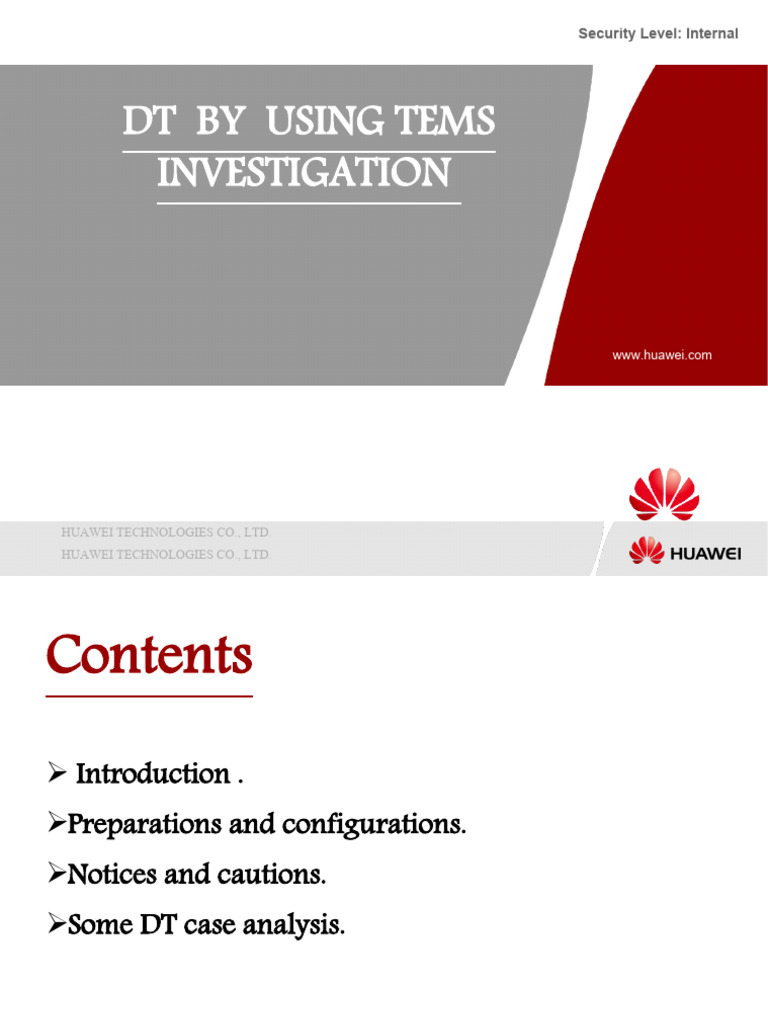 Security Level: Internal

DT BY USING TEMS INVESTIGATION

www.huawei.com

HUAWEI TECHNOLOGIES CO., LTD.
HUAWEI TECHNOLOGIES CO., LTD.

HUAWEI

Contents

➢ Introduction .
➢Preparations and configurations.
➢Notices and cautions.
➢Some DT case analysis.